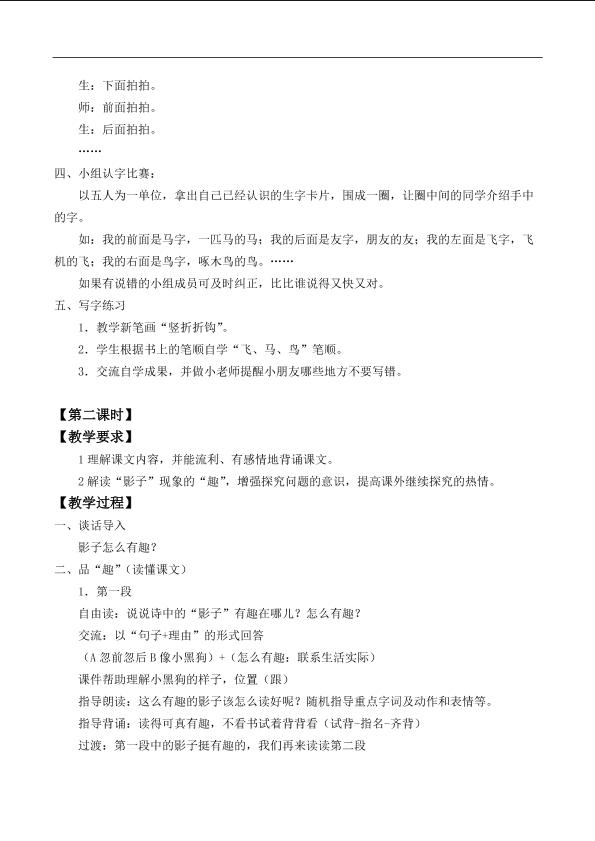 生：下面拍拍。

师：前面拍拍。

生：后面拍拍。

……

四、小组认字比赛：

以五人为一单位，拿出自己已经认识的生字卡片，围成一圈，让圈中间的同学介绍手中的字。

如：我的前面是马字，一匹马的马；我的后面是友字，朋友的友；我的左面是飞字，飞机的飞；我的右面是鸟字，啄木鸟的鸟。……

如果有说错的小组成员可及时纠正，比比谁说得又快又对。

五、写字练习

1．教学新笔画“竖折折钩”。

2．学生根据书上的笔顺自学“飞、马、鸟”笔顺。

3．交流自学成果，并做小老师提醒小朋友哪些地方不要写错。

【第二课时】

【教学要求】

1 理解课文内容，并能流利、有感情地背诵课文。

2 解读“影子”现象的“趣”，增强探究问题的意识，提高课外继续探究的热情。

【教学过程】

一、谈话导入

影子怎么有趣？

二、品“趣”（读懂课文）

1．第一段

自由读：说说诗中的“影子”有趣在哪儿？怎么有趣？

交流：以“句子+理由”的形式回答

（A 忽前忽后 B 像小黑狗）+（怎么有趣：联系生活实际）

课件帮助理解小黑狗的样子，位置（跟）

指导朗读：这么有趣的影子该怎么读好呢？随机指导重点字词及动作和表情等。

指导背诵：读得可真有趣，不看书试着背背看（试背-指名-齐背）

过渡：第一段中的影子挺有趣的，我们再来读读第二段